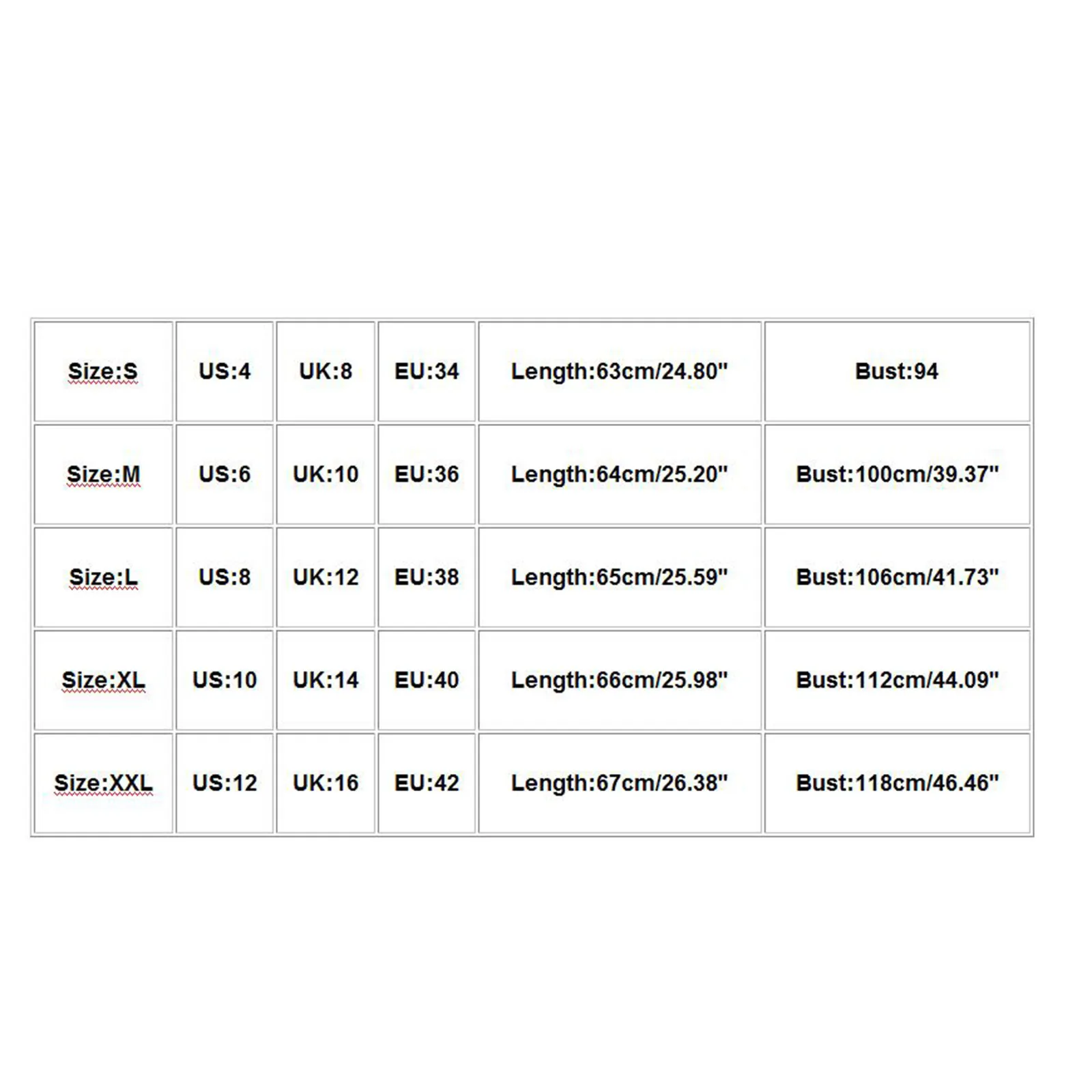 | Size:S | US:4 | UK:8 | EU:34 | Length:63cm/24.80" | Bust:94 |
|---|---|---|---|---|---|
| Size:M | US:6 | UK:10 | EU:36 | Length:64cm/25.20" | Bust:100cm/39.37" |
| Size:L | US:8 | UK:12 | EU:38 | Length:65cm/25.59" | Bust:106cm/41.73" |
| Size:XL | US:10 | UK:14 | EU:40 | Length:66cm/25.98" | Bust:112cm/44.09" |
| Size:XXL | US:12 | UK:16 | EU:42 | Length:67cm/26.38" | Bust:118cm/46.46" |